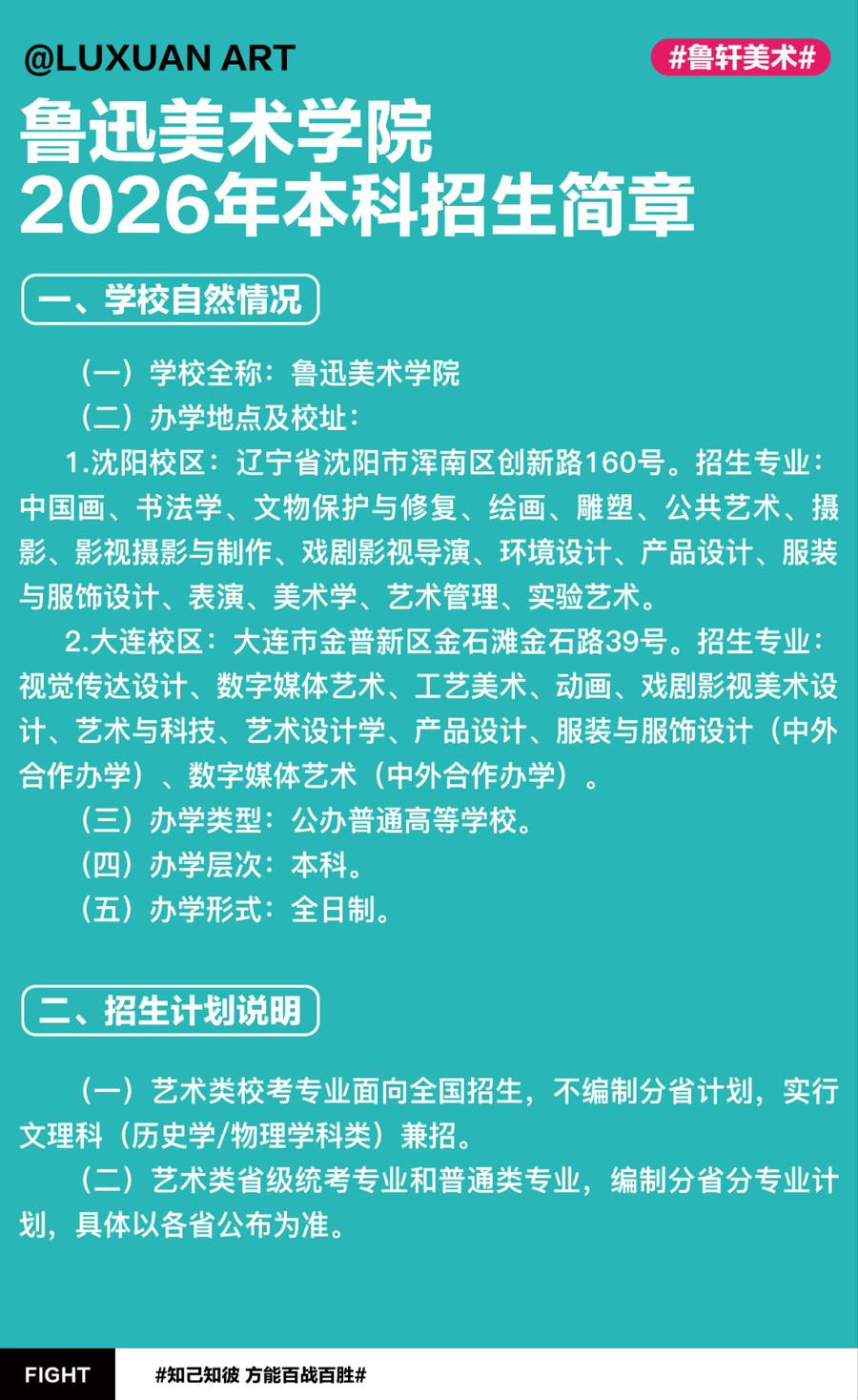 @LUXUAN ART

#鲁轩美术#

鲁迅美术学院
2026年本科招生简章

一、学校自然情况

（一）学校全称：鲁迅美术学院

（二）办学地点及校址：

1.沈阳校区：辽宁省沈阳市浑南区创新路160号。招生专业：中国画、书法学、文物保护与修复、绘画、雕塑、公共艺术、摄影、影视摄影与制作、戏剧影视导演、环境设计、产品设计、服装与服饰设计、表演、美术学、艺术管理、实验艺术。

2.大连校区：大连市金普新区金石滩金石路39号。招生专业：视觉传达设计、数字媒体艺术、工艺美术、动画、戏剧影视美术设计、艺术与科技、艺术设计学、产品设计、服装与服饰设计（中外合作办学）、数字媒体艺术（中外合作办学）。

（三）办学类型：公办普通高等学校。

（四）办学层次：本科。

（五）办学形式：全日制。

二、招生计划说明

（一）艺术类校考专业面向全国招生，不编制分省计划，实行文理科（历史学/物理学科类）兼招。

（二）艺术类省级统考专业和普通类专业，编制分省分专业计划，具体以各省公布为准。

FIGHT

#知己知彼 方能百战百胜#